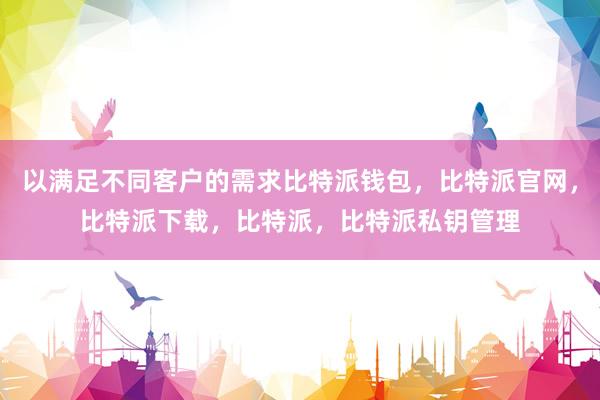 以满足不同客户的需求比特派钱包，比特派官网，比特派下载，比特派，比特派私钥管理